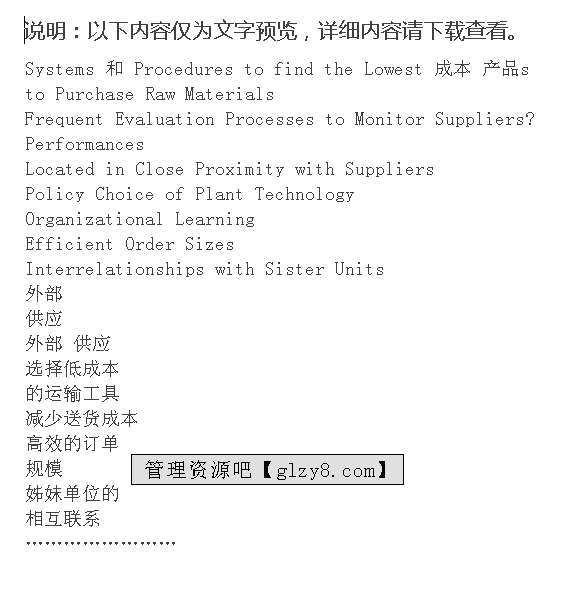 说明：以下内容仅为文字预览，详细内容请下载查看。

Systems 和 Procedures to find the Lowest 成本 产品s to Purchase Raw Materials
Frequent Evaluation Processes to Monitor Suppliers? Performances
Located in Close Proximity with Suppliers
Policy Choice of Plant Technology
Organizational Learning
Efficient Order Sizes
Interrelationships with Sister Units
外部
供应
外部 供应
选择低成本
的运输工具
减少送货成本
高效的订单
规模
姊妹单位的
相互联系
……………………

管理资源吧【glzy8.com】